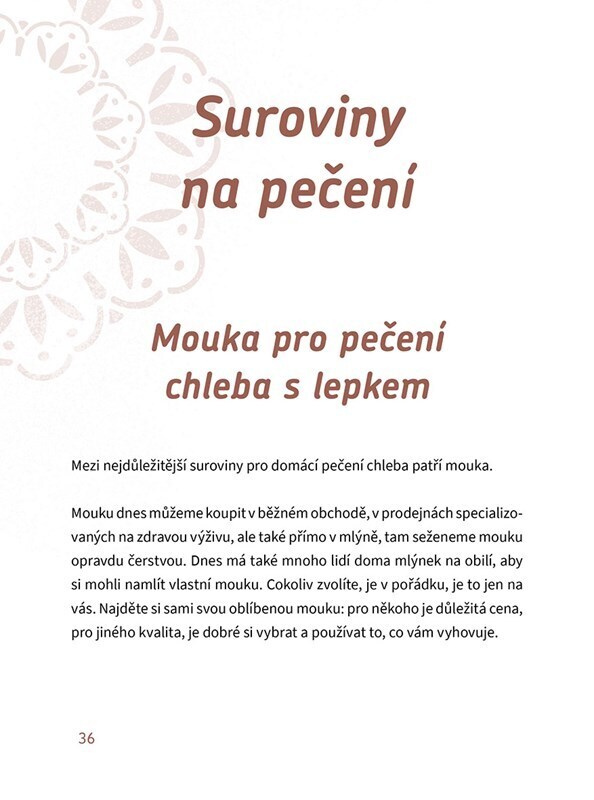 Suroviny na pečení

Mouka pro pečení chleba s lepkem

Mezi nejdůležitější suroviny pro domácí pečení chleba patří mouka.

Mouku dnes můžeme koupit v běžném obchodě, v prodejnách specializovaných na zdravou výživu, ale také přímo v mlýně, tam seženeme mouku opravdu čerstvou. Dnes má také mnoho lidí doma mlýnek na obilí, aby si mohli namlít vlastní mouku. Cokoliv zvolíte, je v pořádku, je to jen na vás. Najděte si sami svou oblíbenou mouku: pro někoho je důležitá cena, pro jiného kvalita, je dobré si vybrat a používat to, co vám vyhovuje.

36